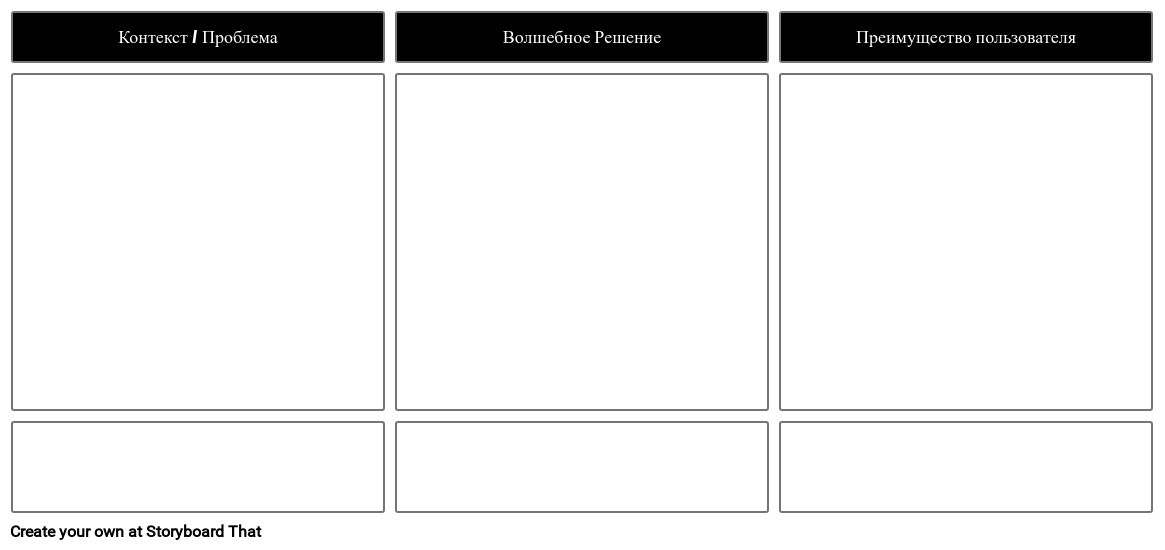 Контекст / Проблема

Волшебное Решение

Преимущество пользователя

Create your own at Storyboard That